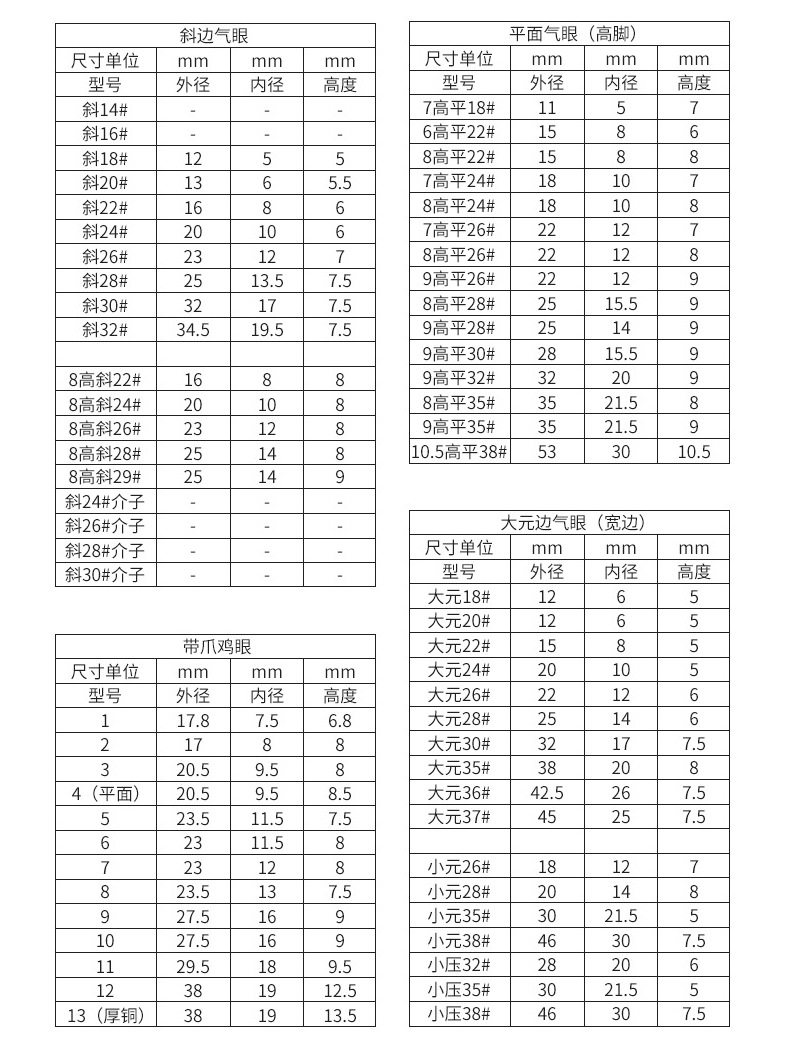 斜边气眼

| 尺寸单位 | mm | mm | mm |
|---|---|---|---|
| 型号 | 外径 | 内径 | 高度 |
| 斜14# | - | - | - |
| 斜16# | - | - | - |
| 斜18# | 12 | 5 | 5 |
| 斜20# | 13 | 6 | 5.5 |
| 斜22# | 16 | 8 | 6 |
| 斜24# | 20 | 10 | 6 |
| 斜26# | 23 | 12 | 7 |
| 斜28# | 25 | 13.5 | 7.5 |
| 斜30# | 32 | 17 | 7.5 |
| 斜32# | 34.5 | 19.5 | 7.5 |
| | | | |
| 8高斜22# | 16 | 8 | 8 |
| 8高斜24# | 20 | 10 | 8 |
| 8高斜26# | 23 | 12 | 8 |
| 8高斜28# | 25 | 14 | 8 |
| 8高斜29# | 25 | 14 | 9 |
| 斜24#介子 | - | - | - |
| 斜26#介子 | - | - | - |
| 斜28#介子 | - | - | - |
| 斜30#介子 | - | - | - |

带爪鸡眼

| 尺寸单位 | mm | mm | mm |
|---|---|---|---|
| 型号 | 外径 | 内径 | 高度 |
| 1 | 17.8 | 7.5 | 6.8 |
| 2 | 17 | 8 | 8 |
| 3 | 20.5 | 9.5 | 8 |
| 4（平面） | 20.5 | 9.5 | 8.5 |
| 5 | 23.5 | 11.5 | 7.5 |
| 6 | 23 | 11.5 | 8 |
| 7 | 23 | 12 | 8 |
| 8 | 23.5 | 13 | 7.5 |
| 9 | 27.5 | 16 | 9 |
| 10 | 27.5 | 16 | 9 |
| 11 | 29.5 | 18 | 9.5 |
| 12 | 38 | 19 | 12.5 |
| 13（厚铜） | 38 | 19 | 13.5 |

平面气眼（高脚）

| 尺寸单位 | mm | mm | mm |
|---|---|---|---|
| 型号 | 外径 | 内径 | 高度 |
| 7高平18# | 11 | 5 | 7 |
| 6高平22# | 15 | 8 | 6 |
| 8高平22# | 15 | 8 | 8 |
| 7高平24# | 18 | 10 | 7 |
| 8高平24# | 18 | 10 | 8 |
| 7高平26# | 22 | 12 | 7 |
| 8高平26# | 22 | 12 | 8 |
| 9高平26# | 22 | 12 | 9 |
| 8高平28# | 25 | 15.5 | 9 |
| 9高平28# | 25 | 14 | 9 |
| 9高平30# | 28 | 15.5 | 9 |
| 9高平32# | 32 | 20 | 9 |
| 8高平35# | 35 | 21.5 | 8 |
| 9高平35# | 35 | 21.5 | 9 |
| 10.5高平38# | 53 | 30 | 10.5 |

大元边气眼（宽边）

| 尺寸单位 | mm | mm | mm |
|---|---|---|---|
| 型号 | 外径 | 内径 | 高度 |
| 大元18# | 12 | 6 | 5 |
| 大元20# | 12 | 6 | 5 |
| 大元22# | 15 | 8 | 5 |
| 大元24# | 20 | 10 | 5 |
| 大元26# | 22 | 12 | 6 |
| 大元28# | 25 | 14 | 6 |
| 大元30# | 32 | 17 | 7.5 |
| 大元35# | 38 | 20 | 8 |
| 大元36# | 42.5 | 26 | 7.5 |
| 大元37# | 45 | 25 | 7.5 |
| | | | |
| 小元26# | 18 | 12 | 7 |
| 小元28# | 20 | 14 | 8 |
| 小元35# | 30 | 21.5 | 5 |
| 小元38# | 46 | 30 | 7.5 |
| 小压32# | 28 | 20 | 6 |
| 小压35# | 30 | 21.5 | 5 |
| 小压38# | 46 | 30 | 7.5 |